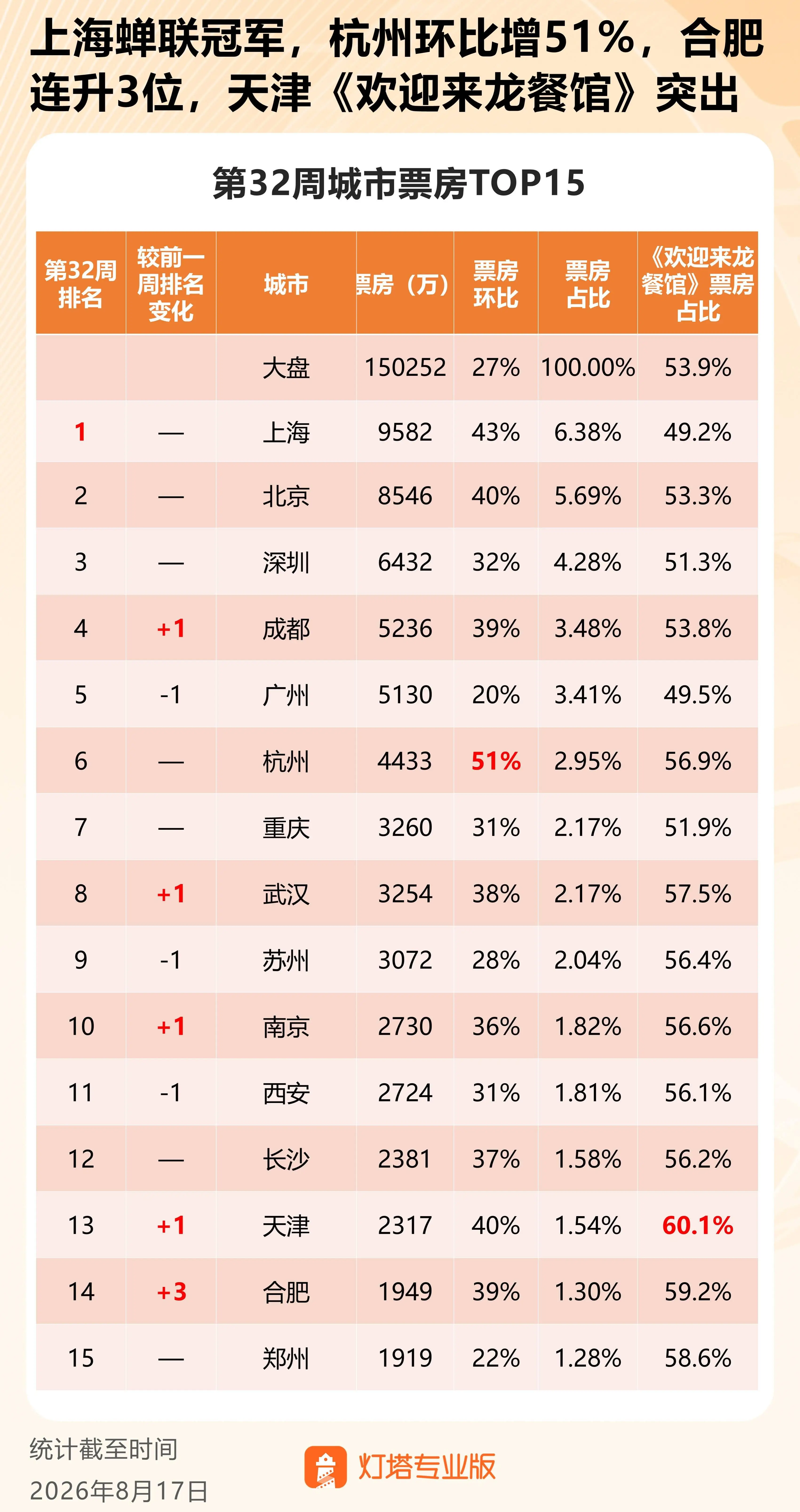 上海蝉联冠军，杭州环比增51%，合肥连升3位，天津《欢迎来龙餐馆》突出

第32周城市票房TOP15

| 第32周排名 | 较前一周排名变化 | 城市 | 票房（万） | 票房环比 | 票房占比 | 《欢迎来龙餐馆》票房占比 |
|---|---|---|---|---|---|---|
| | | 大盘 | 150252 | 27% | 100.00% | 53.9% |
| 1 | — | 上海 | 9582 | 43% | 6.38% | 49.2% |
| 2 | — | 北京 | 8546 | 40% | 5.69% | 53.3% |
| 3 | — | 深圳 | 6432 | 32% | 4.28% | 51.3% |
| 4 | +1 | 成都 | 5236 | 39% | 3.48% | 53.8% |
| 5 | -1 | 广州 | 5130 | 20% | 3.41% | 49.5% |
| 6 | — | 杭州 | 4433 | 51% | 2.95% | 56.9% |
| 7 | — | 重庆 | 3260 | 31% | 2.17% | 51.9% |
| 8 | +1 | 武汉 | 3254 | 38% | 2.17% | 57.5% |
| 9 | -1 | 苏州 | 3072 | 28% | 2.04% | 56.4% |
| 10 | +1 | 南京 | 2730 | 36% | 1.82% | 56.6% |
| 11 | -1 | 西安 | 2724 | 31% | 1.81% | 56.1% |
| 12 | — | 长沙 | 2381 | 37% | 1.58% | 56.2% |
| 13 | +1 | 天津 | 2317 | 40% | 1.54% | 60.1% |
| 14 | +3 | 合肥 | 1949 | 39% | 1.30% | 59.2% |
| 15 | — | 郑州 | 1919 | 22% | 1.28% | 58.6% |

统计截至时间
2026年8月17日

灯塔专业版